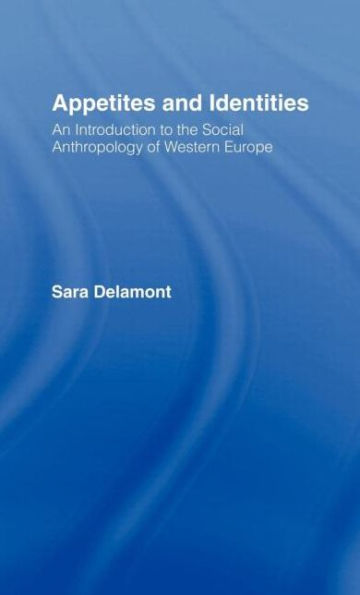 Appetites and Identities

An Introduction to the Social Anthropology of Western Europe

Sara Delamont